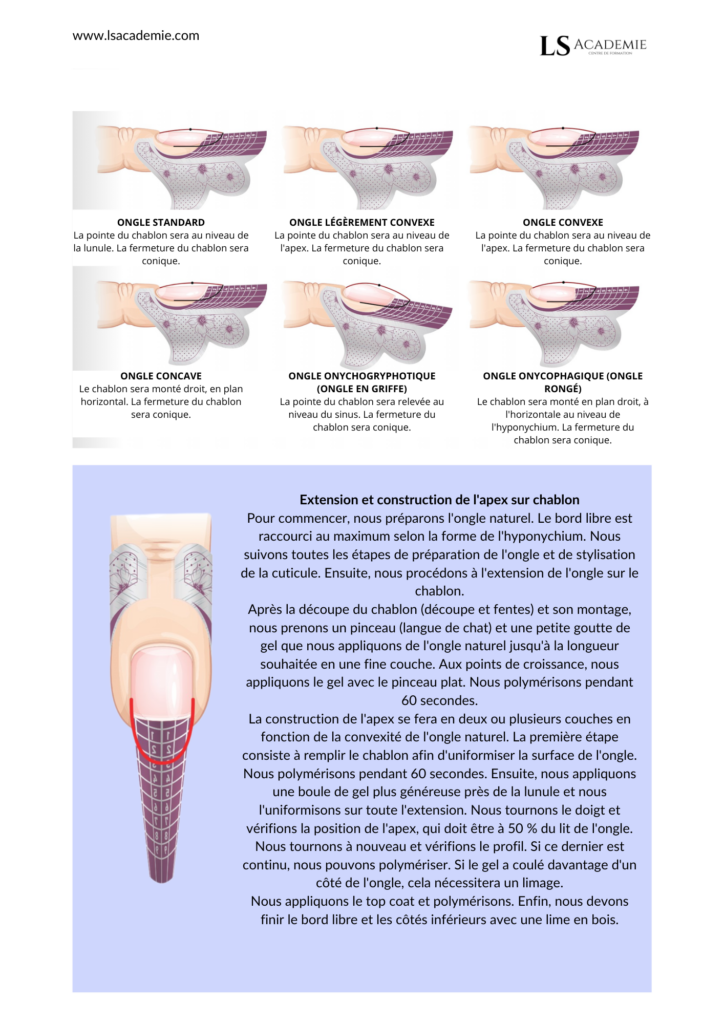 www.lsacademie.com

LS ACADEMIE
CENTRE DE FORMATION

ONGLE STANDARD
La pointe du chablon sera au niveau de la lunule. La fermeture du chablon sera conique.

ONGLE LÉGÈREMENT CONVEXE
La pointe du chablon sera au niveau de l'apex. La fermeture du chablon sera conique.

ONGLE CONVEXE
La pointe du chablon sera au niveau de l'apex. La fermeture du chablon sera conique.

ONGLE CONCAVE
Le chablon sera monté droit, en plan horizontal. La fermeture du chablon sera conique.

ONGLE ONYCHOGRYPHOTIQUE (ONGLE EN GRIFFE)
La pointe du chablon sera relevée au niveau du sinus. La fermeture du chablon sera conique.

ONGLE ONYCOPHAGIQUE (ONGLE RONGÉ)
Le chablon sera monté en plan droit, à l'horizontale au niveau de l'hyponychium. La fermeture du chablon sera conique.

Extension et construction de l'apex sur chablon
Pour commencer, nous préparons l'ongle naturel. Le bord libre est raccourci au maximum selon la forme de l'hyponychium. Nous suivons toutes les étapes de préparation de l'ongle et de stylisation de la cuticule. Ensuite, nous procédons à l'extension de l'ongle sur le chablon.
Après la découpe du chablon (découpe et fentes) et son montage, nous prenons un pinceau (langue de chat) et une petite goutte de gel que nous appliquons de l'ongle naturel jusqu'à la longueur souhaitée en une fine couche. Aux points de croissance, nous appliquons le gel avec le pinceau plat. Nous polymérisons pendant 60 secondes.
La construction de l'apex se fera en deux ou plusieurs couches en fonction de la convexité de l'ongle naturel. La première étape consiste à remplir le chablon afin d'uniformiser la surface de l'ongle. Nous polymérisons pendant 60 secondes. Ensuite, nous appliquons une boule de gel plus généreuse près de la lunule et nous l'uniformisons sur toute l'extension. Nous tournons le doigt et vérifions la position de l'apex, qui doit être à 50 % du lit de l'ongle. Nous tournons à nouveau et vérifions le profil. Si ce dernier est continu, nous pouvons polymériser. Si le gel a coulé davantage d'un côté de l'ongle, cela nécessitera un limage.
Nous appliquons le top coat et polymérisons. Enfin, nous devons finir le bord libre et les côtés inférieurs avec une lime en bois.